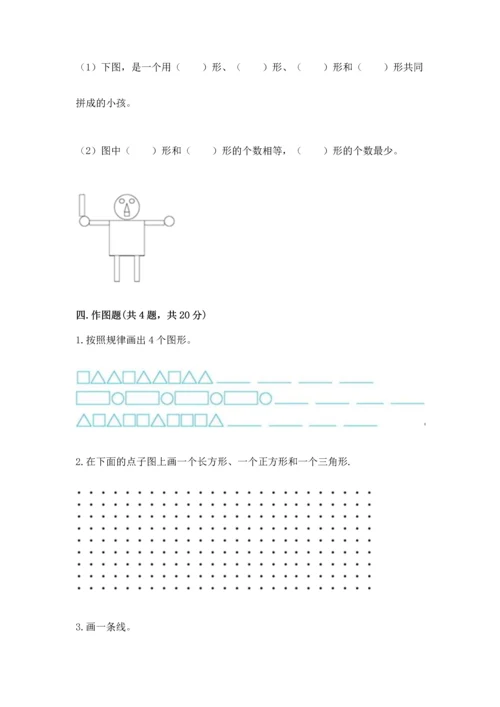 （1）下图，是一个用（　　）形、（　　）形、（　　）形和（　　）形共同拼成的小孩。

（2）图中（　　）形和（　　）形的个数相等，（　　）形的个数最少。

四. 作图题（共 4 题，共 20 分）

1. 按照规律画出 4 个图形。

□△△□△△□△△ ____ ____ ____ ____

▭○▭○▭○▭○ ____ ____ ____ ____

△□△□□△□□□△ ____ ____ ____ ____

2. 在下面的点子图上画一个长方形、一个正方形和一个三角形.

3. 画一条线。